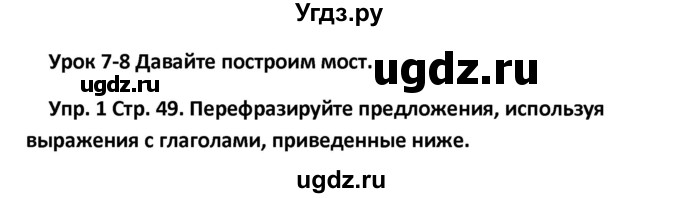 Угдз.ру

Урок 7-8 Давайте построим мост. ugdz.ru

ugdz.ru

Упр. 1 Стр. 49. Перефразируйте предложения, используя выражения с глаголами, приведенные ниже.

ugdz.ru